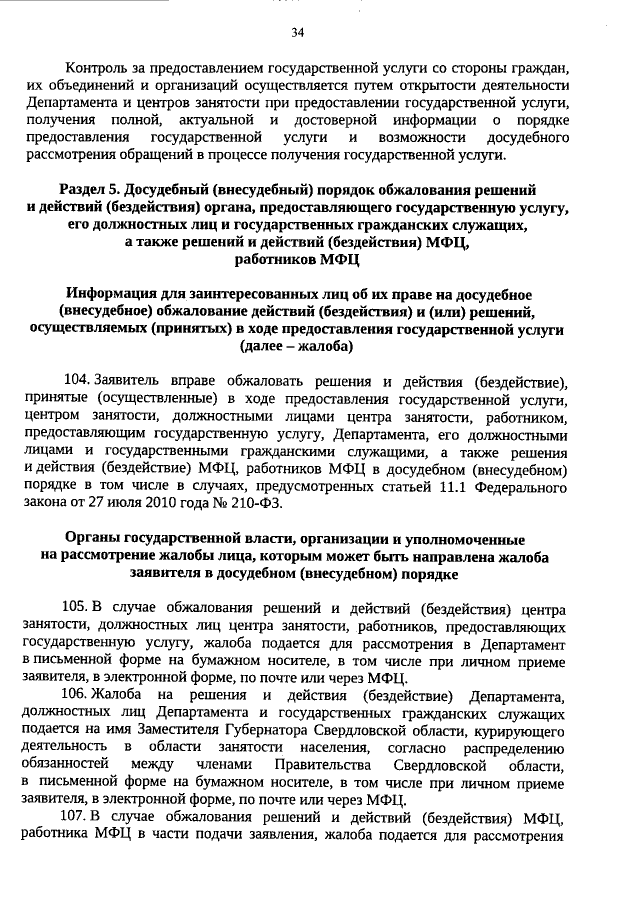 34

Контроль за предоставлением государственной услуги со стороны граждан, их объединений и организаций осуществляется путем открытости деятельности Департамента и центров занятости при предоставлении государственной услуги, получения полной, актуальной и достоверной информации о порядке предоставления государственной услуги и возможности досудебного рассмотрения обращений в процессе получения государственной услуги.

Раздел 5. Досудебный (внесудебный) порядок обжалования решений и действий (бездействия) органа, предоставляющего государственную услугу, его должностных лиц и государственных гражданских служащих, а также решений и действий (бездействия) МФЦ, работников МФЦ

Информация для заинтересованных лиц об их праве на досудебное (внесудебное) обжалование действий (бездействия) и (или) решений, осуществляемых (принятых) в ходе предоставления государственной услуги (далее – жалоба)

104. Заявитель вправе обжаловать решения и действия (бездействие), принятые (осуществленные) в ходе предоставления государственной услуги, центром занятости, должностными лицами центра занятости, работником, предоставляющим государственную услугу, Департамента, его должностными лицами и государственными гражданскими служащими, а также решения и действия (бездействие) МФЦ, работников МФЦ в досудебном (внесудебном) порядке в том числе в случаях, предусмотренных статьей 11.1 Федерального закона от 27 июля 2010 года № 210-ФЗ.

Органы государственной власти, организации и уполномоченные на рассмотрение жалобы лица, которым может быть направлена жалоба заявителя в досудебном (внесудебном) порядке

105. В случае обжалования решений и действий (бездействия) центра занятости, должностных лиц центра занятости, работников, предоставляющих государственную услугу, жалоба подается для рассмотрения в Департамент в письменной форме на бумажном носителе, в том числе при личном приеме заявителя, в электронной форме, по почте или через МФЦ.

106. Жалоба на решения и действия (бездействие) Департамента, должностных лиц Департамента и государственных гражданских служащих подается на имя Заместителя Губернатора Свердловской области, курирующего деятельность в области занятости населения, согласно распределению обязанностей между членами Правительства Свердловской области, в письменной форме на бумажном носителе, в том числе при личном приеме заявителя, в электронной форме, по почте или через МФЦ.

107. В случае обжалования решений и действий (бездействия) МФЦ, работника МФЦ в части подачи заявления, жалоба подается для рассмотрения